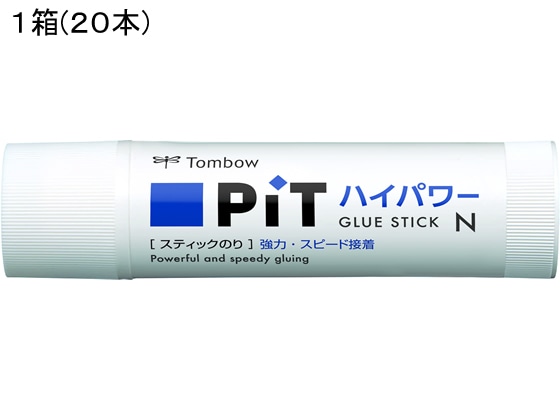 1箱(20本)

Tombow

PiT ハイパワー

GLUE STICK N

[ スティックのり ] 強力・スピード接着

Powerful and speedy gluing